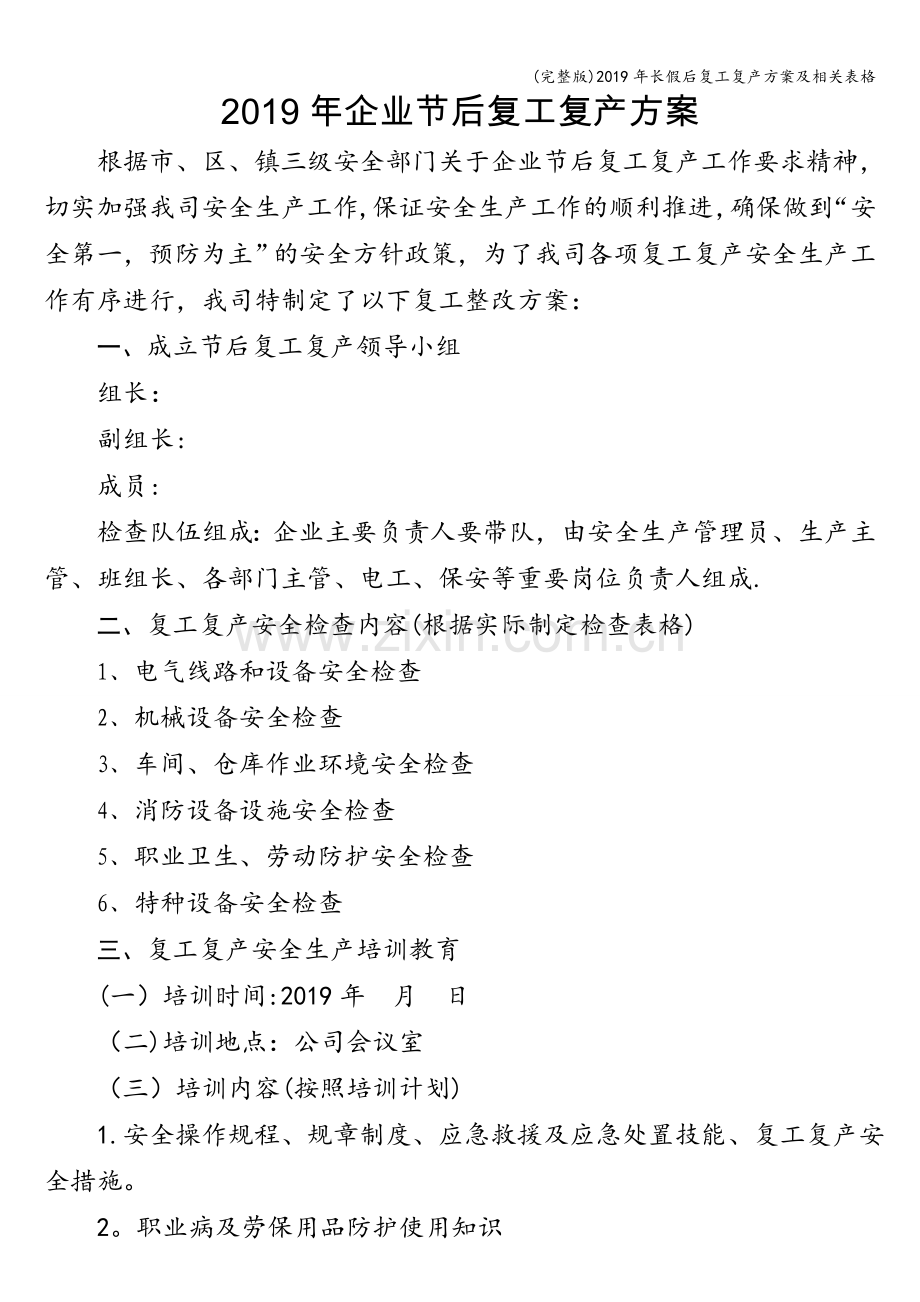 (完整版)2019年长假后复工复产方案及相关表格

2019年企业节后复工复产方案

根据市、区、镇三级安全部门关于企业节后复工复产工作要求精神,切实加强我司安全生产工作,保证安全生产工作的顺利推进,确保做到“安全第一,预防为主”的安全方针政策,为了我司各项复工复产安全生产工作有序进行,我司特制定了以下复工整改方案:

一、成立节后复工复产领导小组

组长:

副组长:

成员:

检查队伍组成:企业主要负责人要带队,由安全生产管理员、生产主管、班组长、各部门主管、电工、保安等重要岗位负责人组成.

二、复工复产安全检查内容(根据实际制定检查表格)

1、电气线路和设备安全检查

2、机械设备安全检查

3、车间、仓库作业环境安全检查

4、消防设备设施安全检查

5、职业卫生、劳动防护安全检查

6、特种设备安全检查

三、复工复产安全生产培训教育

(一)培训时间:2019年 月 日

(二)培训地点:公司会议室

(三)培训内容(按照培训计划)

1.安全操作规程、规章制度、应急救援及应急处置技能、复工复产安全措施。

2。职业病及劳保用品防护使用知识

www.zixin.com.cn